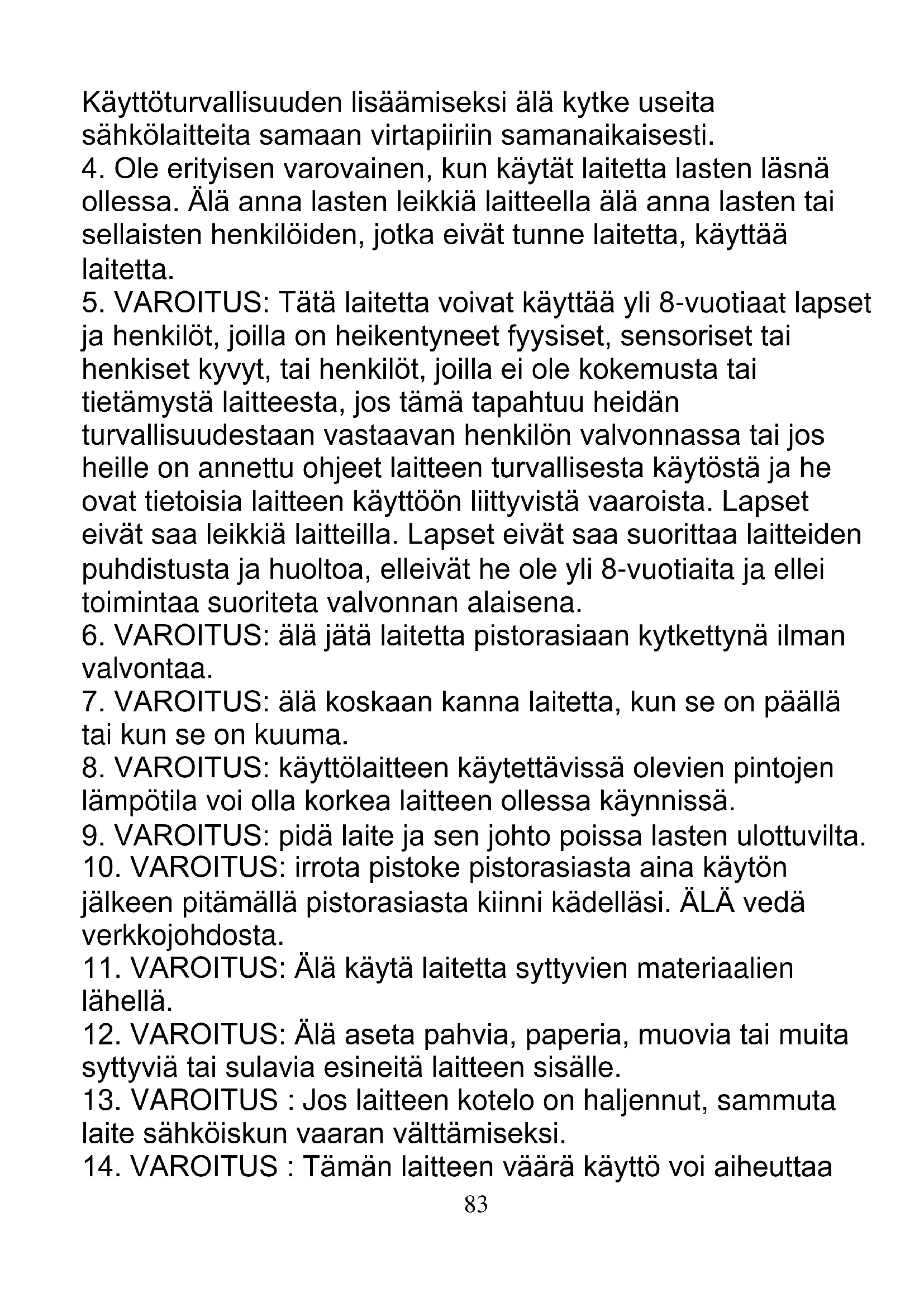 Käyttöturvallisuuden lisäämiseksi älä kytke useita sähkölaitteita samaan virtapiiriin samanaikaisesti.
4. Ole erityisen varovainen, kun käytät laitetta lasten läsnä ollessa. Älä anna lasten leikkiä laitteella älä anna lasten tai sellaisten henkilöiden, jotka eivät tunne laitetta, käyttää laitetta.
5. VAROITUS: Tätä laitetta voivat käyttää yli 8-vuotiaat lapset ja henkilöt, joilla on heikentyneet fyysiset, sensoriset tai henkiset kyvyt, tai henkilöt, joilla ei ole kokemusta tai tietämystä laitteesta, jos tämä tapahtuu heidän turvallisuudestaan vastaavan henkilön valvonnassa tai jos heille on annettu ohjeet laitteen turvallisesta käytöstä ja he ovat tietoisia laitteen käyttöön liittyvistä vaaroista. Lapset eivät saa leikkiä laitteilla. Lapset eivät saa suorittaa laitteiden puhdistusta ja huoltoa, elleivät he ole yli 8-vuotiaita ja ellei toimintaa suoriteta valvonnan alaisena.
6. VAROITUS: älä jätä laitetta pistorasiaan kytkettynä ilman valvontaa.
7. VAROITUS: älä koskaan kanna laitetta, kun se on päällä tai kun se on kuuma.
8. VAROITUS: käyttölaitteen käytettävissä olevien pintojen lämpötila voi olla korkea laitteen ollessa käynnissä.
9. VAROITUS: pidä laite ja sen johto poissa lasten ulottuvilta.
10. VAROITUS: irrota pistoke pistorasiasta aina käytön jälkeen pitämällä pistorasiasta kiinni kädelläsi. ÄLÄ vedä verkkojohdosta.
11. VAROITUS: Älä käytä laitetta syttyvien materiaalien lähellä.
12. VAROITUS: Älä aseta pahvia, paperia, muovia tai muita syttyviä tai sulavia esineitä laitteen sisälle.
13. VAROITUS : Jos laitteen kotelo on haljennut, sammuta laite sähköiskun vaaran välttämiseksi.
14. VAROITUS : Tämän laitteen väärä käyttö voi aiheuttaa
83